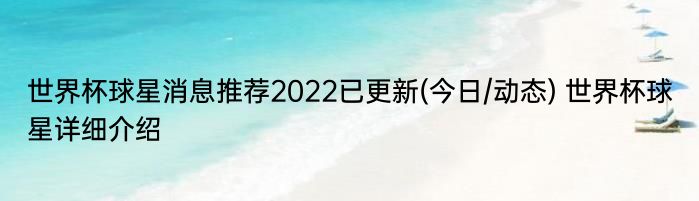 世界杯球星消息推荐2022已更新(今日/动态) 世界杯球星详细介绍